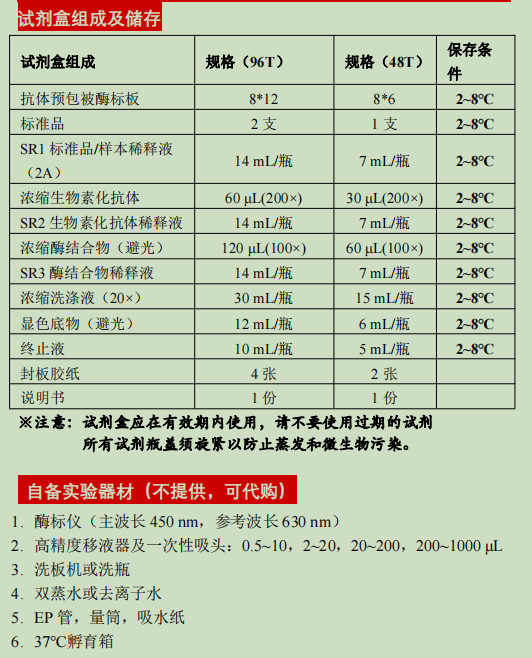 试剂盒组成及储存

| 试剂盒组成 | 规格（96T） | 规格（48T） | 保存条件 |
|---|---|---|---|
| 抗体预包被酶标板 | 8*12 | 8*6 | 2~8°C |
| 标准品 | 2 支 | 1 支 | 2~8°C |
| SR1 标准品/样本稀释液（2A） | 14 mL/瓶 | 7 mL/瓶 | 2~8°C |
| 浓缩生物素化抗体 | 60 μL(200×) | 30 μL(200×) | 2~8°C |
| SR2 生物素化抗体稀释液 | 14 mL/瓶 | 7 mL/瓶 | 2~8°C |
| 浓缩酶结合物（避光） | 120 μL(100×) | 60 μL(100×) | 2~8°C |
| SR3 酶结合物稀释液 | 14 mL/瓶 | 7 mL/瓶 | 2~8°C |
| 浓缩洗涤液（20×） | 30 mL/瓶 | 15 mL/瓶 | 2~8°C |
| 显色底物（避光） | 12 mL/瓶 | 6 mL/瓶 | 2~8°C |
| 终止液 | 10 mL/瓶 | 5 mL/瓶 | 2~8°C |
| 封板胶纸 | 4 张 | 2 张 | |
| 说明书 | 1 份 | 1 份 | |

※注意：试剂盒应在有效期内使用，请不要使用过期的试剂
所有试剂瓶盖须旋紧以防止蒸发和微生物污染。

自备实验器材（不提供，可代购）

1. 酶标仪（主波长 450 nm，参考波长 630 nm）
2. 高精度移液器及一次性吸头：0.5~10，2~20，20~200，200~1000 μL
3. 洗板机或洗瓶
4. 双蒸水或去离子水
5. EP 管，量筒，吸水纸
6. 37°C孵育箱